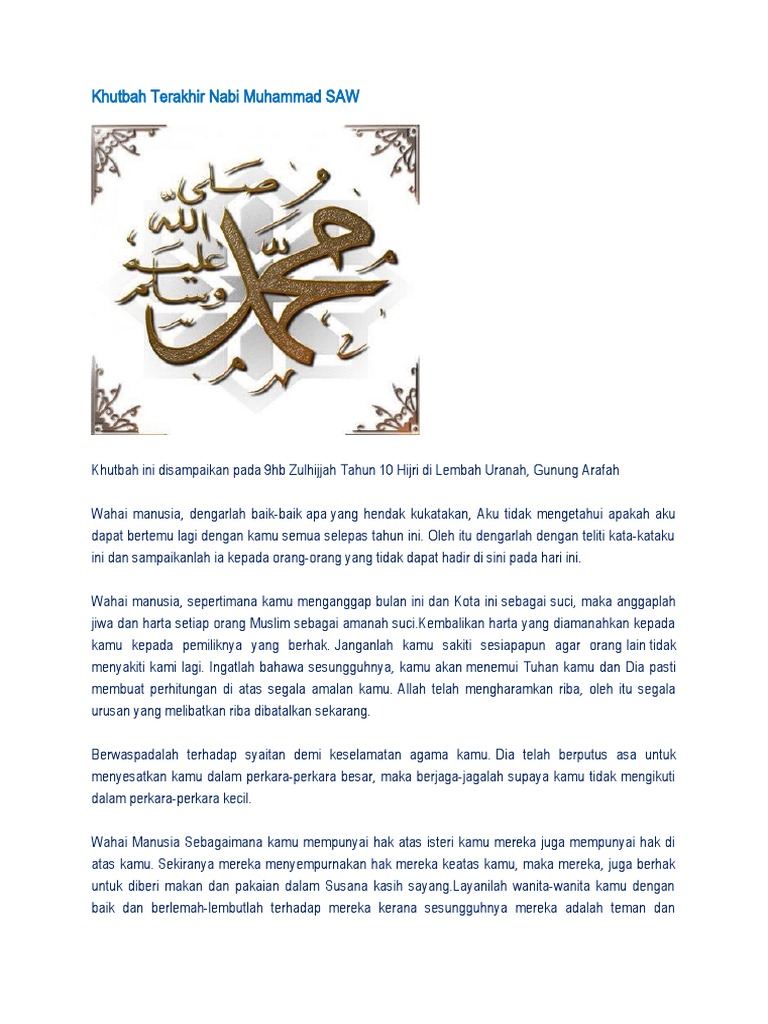 Khutbah Terakhir Nabi Muhammad SAW

محمد صلى الله عليه وسلم

Khutbah ini disampaikan pada 9hb Zulhijjah Tahun 10 Hijri di Lembah Uranah, Gunung Arafah

Wahai manusia, dengarlah baik-baik apa yang hendak kukatakan, Aku tidak mengetahui apakah aku dapat bertemu lagi dengan kamu semua selepas tahun ini. Oleh itu dengarlah dengan teliti kata-kataku ini dan sampaikanlah ia kepada orang-orang yang tidak dapat hadir di sini pada hari ini.

Wahai manusia, sepertimana kamu menganggap bulan ini dan Kota ini sebagai suci, maka anggaplah jiwa dan harta setiap orang Muslim sebagai amanah suci.Kembalikan harta yang diamanahkan kepada kamu kepada pemiliknya yang berhak. Janganlah kamu sakiti sesiapapun agar orang lain tidak menyakiti kami lagi. Ingatlah bahawa sesungguhnya, kamu akan menemui Tuhan kamu dan Dia pasti membuat perhitungan di atas segala amalan kamu. Allah telah mengharamkan riba, oleh itu segala urusan yang melibatkan riba dibatalkan sekarang.

Berwaspadalah terhadap syaitan demi keselamatan agama kamu. Dia telah berputus asa untuk menyesatkan kamu dalam perkara-perkara besar, maka berjaga-jagalah supaya kamu tidak mengikuti dalam perkara-perkara kecil.

Wahai Manusia Sebagaimana kamu mempunyai hak atas isteri kamu mereka juga mempunyai hak di atas kamu. Sekiranya mereka menyempurnakan hak mereka keatas kamu, maka mereka, juga berhak untuk diberi makan dan pakaian dalam Susana kasih sayang.Layanilah wanita-wanita kamu dengan baik dan berlemah-lembutlah terhadap mereka kerana sesungguhnya mereka adalah teman dan